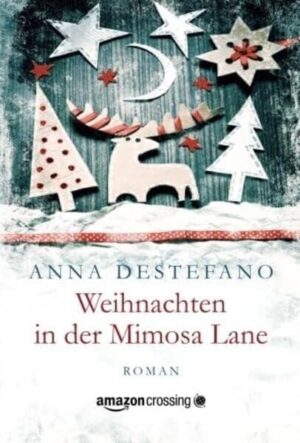 ANNA DESTEFANO

Weihnachten in der Mimosa Lane

ROMAN

amazoncrossing